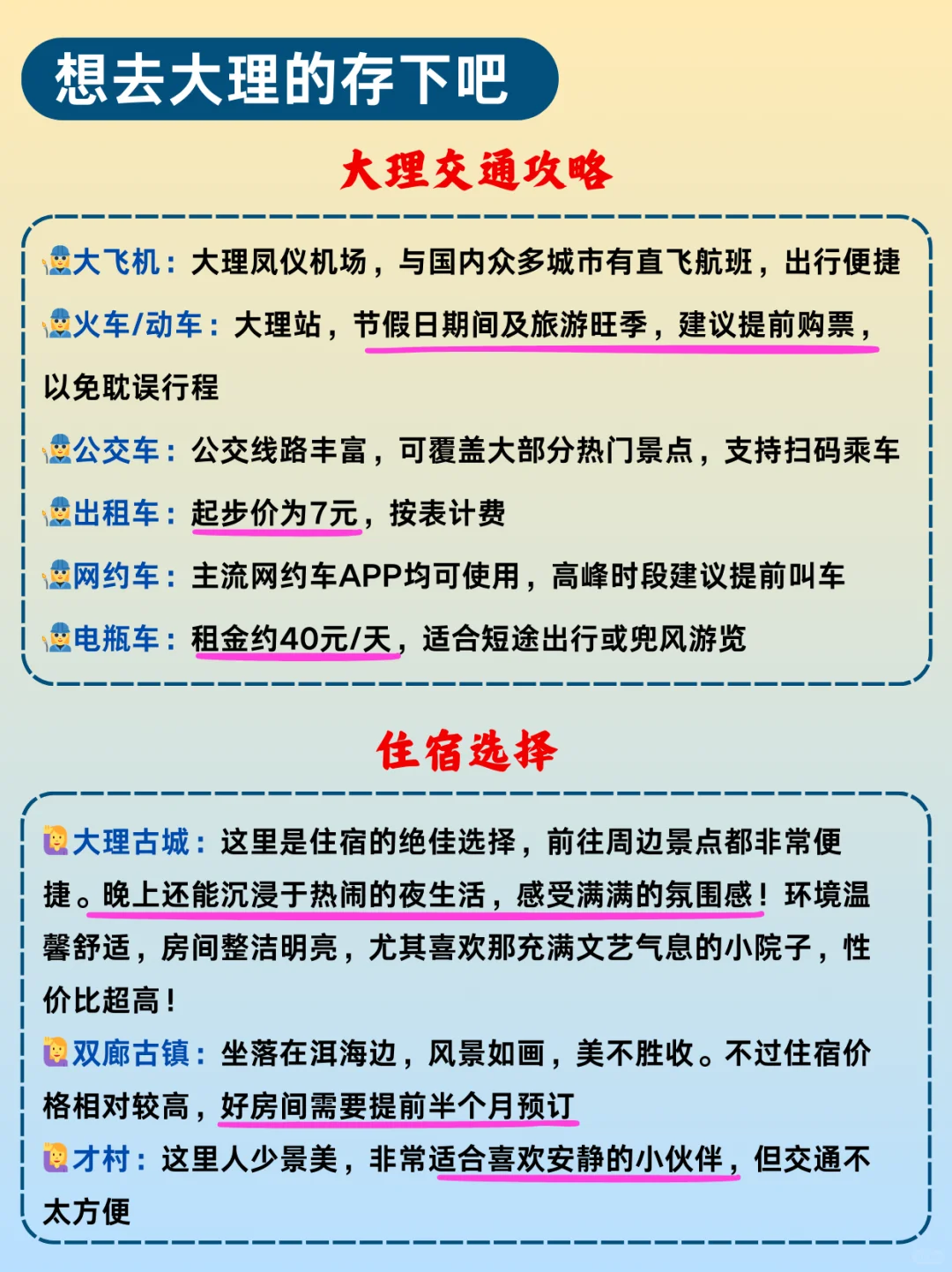 想去大理的存下吧

大理交通攻略

大飞机：大理凤仪机场，与国内众多城市有直飞航班，出行便捷

火车/动车：大理站，节假日期间及旅游旺季，建议提前购票，以免耽误行程

公交车：公交线路丰富，可覆盖大部分热门景点，支持扫码乘车

出租车：起步价为7元，按表计费

网约车：主流网约车APP均可使用，高峰时段建议提前叫车

电瓶车：租金约40元/天，适合短途出行或兜风游览

住宿选择

大理古城：这里是住宿的绝佳选择，前往周边景点都非常便捷。晚上还能沉浸于热闹的夜生活，感受满满的氛围感！环境温馨舒适，房间整洁明亮，尤其喜欢那充满文艺气息的小院子，性价比超高！

双廊古镇：坐落在洱海边，风景如画，美不胜收。不过住宿价格相对较高，好房间需要提前半个月预订

才村：这里人少景美，非常适合喜欢安静的小伙伴，但交通不太方便